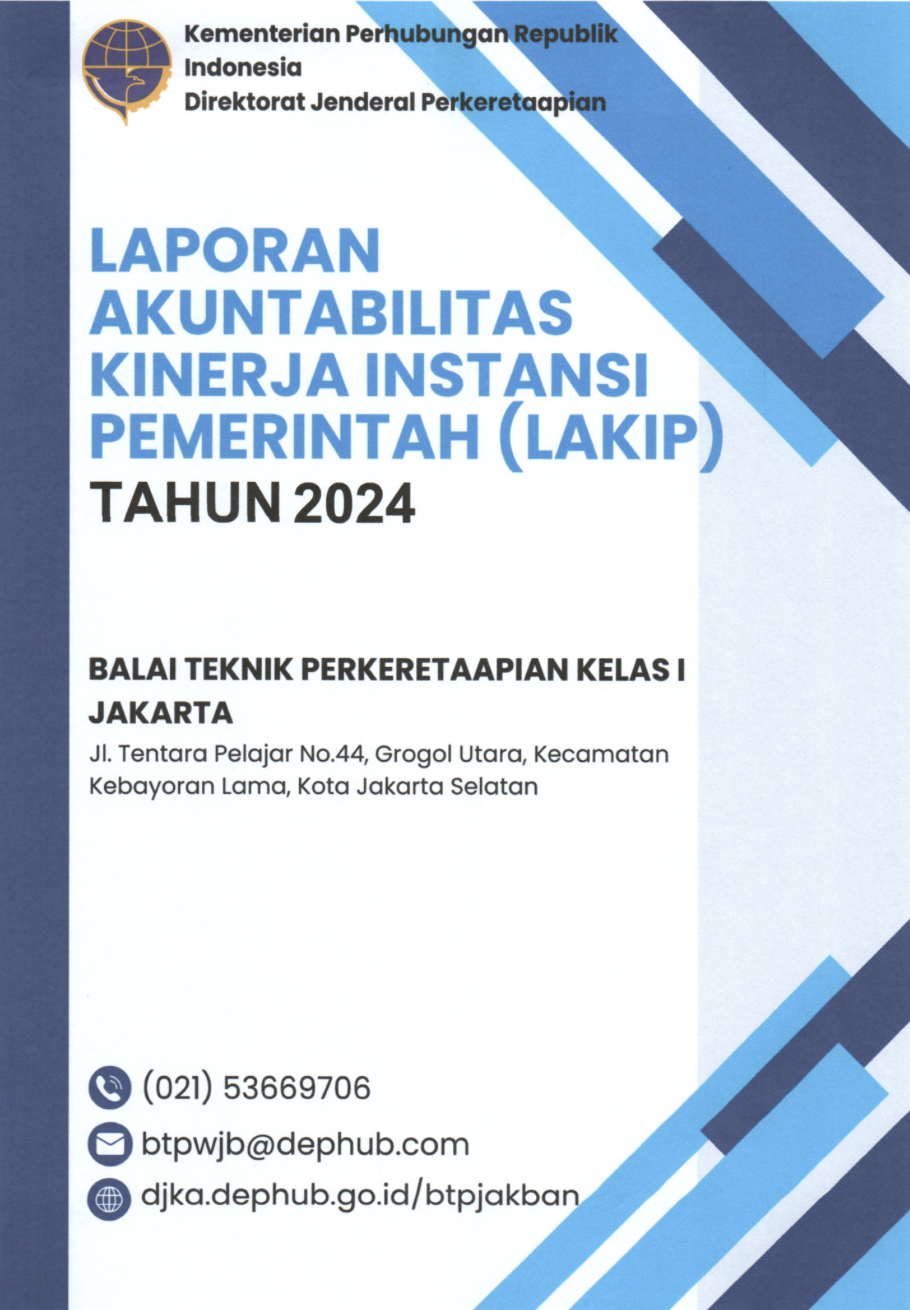 Kementerian Perhubungan Republik Indonesia
Direktorat Jenderal Perkeretaapian

LAPORAN AKUNTABILITAS KINERJA INSTANSI PEMERINTAH (LAKIP) TAHUN 2024

BALAI TEKNIK PERKERETAAPIAN KELAS I JAKARTA

Jl. Tentara Pelajar No.44, Grogol Utara, Kecamatan Kebayoran Lama, Kota Jakarta Selatan

(021) 53669706
btpwjb@dephub.com
djka.dephub.go.id/btpjakban